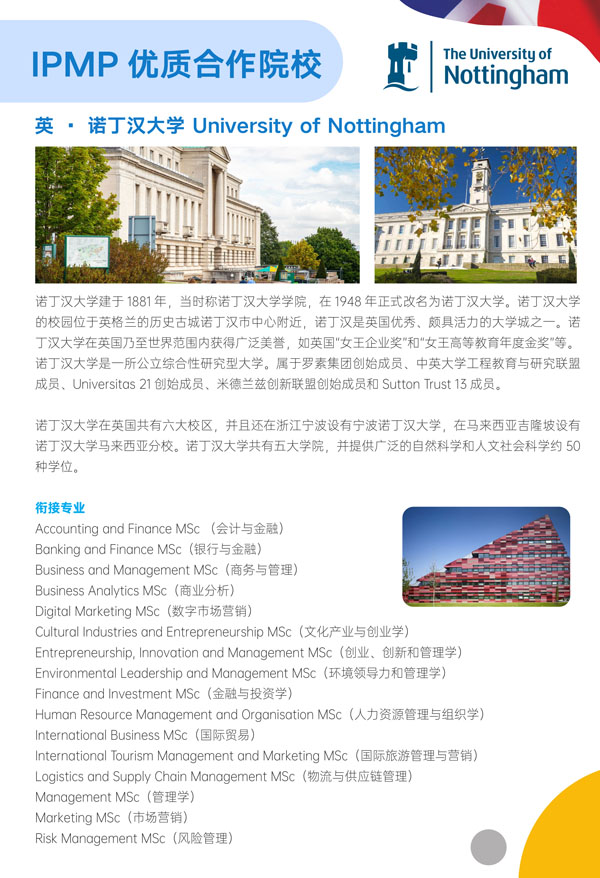 IPMP 优质合作院校

The University of Nottingham

英 · 诺丁汉大学 University of Nottingham

诺丁汉大学建于 1881 年，当时称诺丁汉大学学院，在 1948 年正式改名为诺丁汉大学。诺丁汉大学的校园位于英格兰的历史古城诺丁汉市中心附近，诺丁汉是英国优秀、颇具活力的大学城之一。诺丁汉大学在英国乃至世界范围内获得广泛美誉，如英国"女王企业奖"和"女王高等教育年度金奖"等。诺丁汉大学是一所公立综合性研究型大学。属于罗素集团创始成员、中英大学工程教育与研究联盟成员、Universitas 21 创始成员、米德兰兹创新联盟创始成员和 Sutton Trust 13 成员。

诺丁汉大学在英国共有六大校区，并且还在浙江宁波设有宁波诺丁汉大学，在马来西亚吉隆坡设有诺丁汉大学马来西亚分校。诺丁汉大学共有五大学院，并提供广泛的自然科学和人文社会科学约 50 种学位。

衔接专业
Accounting and Finance MSc （会计与金融）
Banking and Finance MSc（银行与金融）
Business and Management MSc（商务与管理）
Business Analytics MSc（商业分析）
Digital Marketing MSc（数字市场营销）
Cultural Industries and Entrepreneurship MSc（文化产业与创业学）
Entrepreneurship, Innovation and Management MSc（创业、创新和管理学）
Environmental Leadership and Management MSc（环境领导力和管理学）
Finance and Investment MSc（金融与投资学）
Human Resource Management and Organisation MSc（人力资源管理与组织学）
International Business MSc（国际贸易）
International Tourism Management and Marketing MSc（国际旅游管理与营销）
Logistics and Supply Chain Management MSc（物流与供应链管理）
Management MSc（管理学）
Marketing MSc（市场营销）
Risk Management MSc（风险管理）